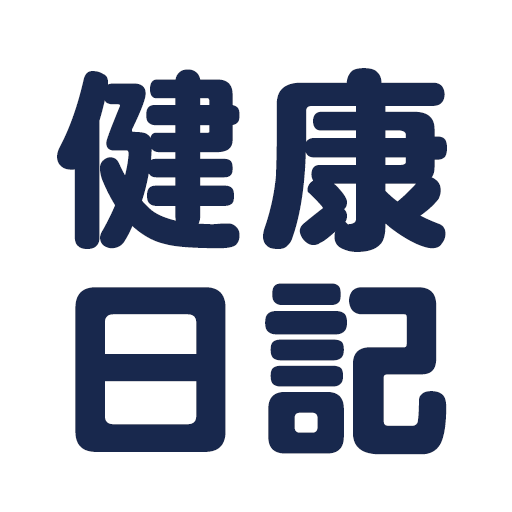 健康
日記